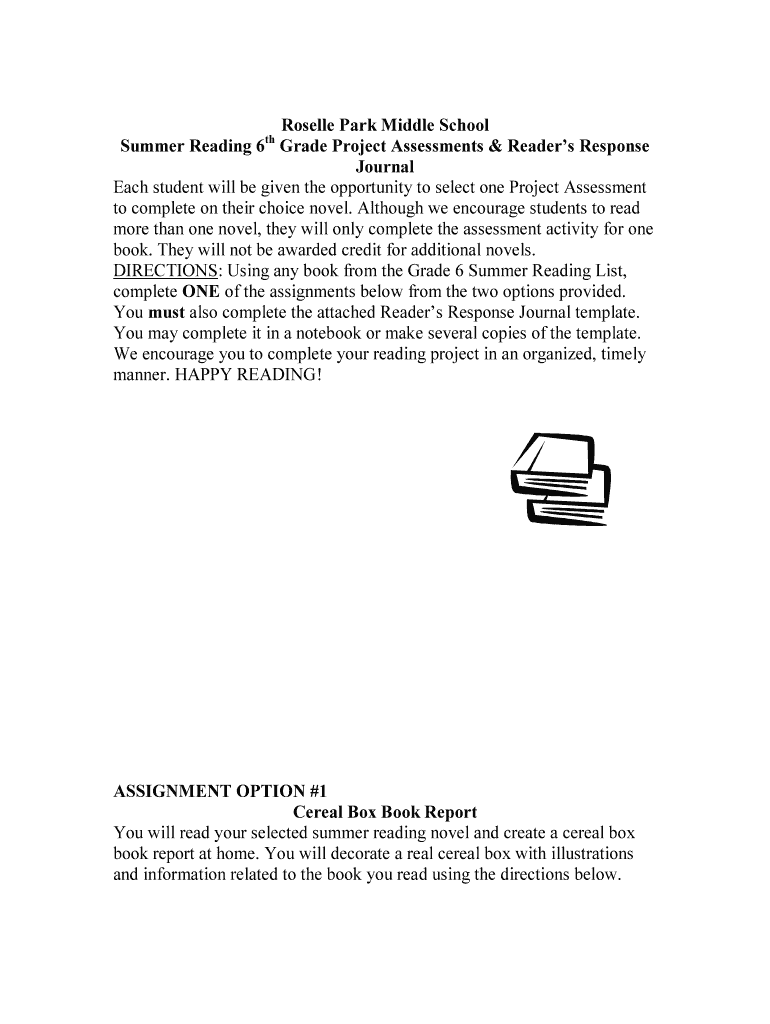 Roselle Park Middle School
Summer Reading 6$^{th}$ Grade Project Assessments & Reader's Response Journal

Each student will be given the opportunity to select one Project Assessment to complete on their choice novel. Although we encourage students to read more than one novel, they will only complete the assessment activity for one book. They will not be awarded credit for additional novels.
DIRECTIONS: Using any book from the Grade 6 Summer Reading List, complete ONE of the assignments below from the two options provided. You must also complete the attached Reader's Response Journal template. You may complete it in a notebook or make several copies of the template. We encourage you to complete your reading project in an organized, timely manner. HAPPY READING!

ASSIGNMENT OPTION #1
Cereal Box Book Report
You will read your selected summer reading novel and create a cereal box book report at home. You will decorate a real cereal box with illustrations and information related to the book you read using the directions below.